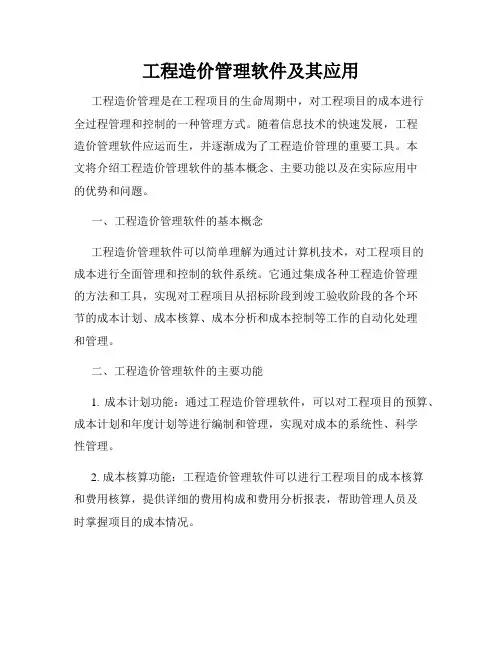 工程造价管理软件及其应用

工程造价管理是在工程项目的生命周期中，对工程项目的成本进行全过程管理和控制的一种管理方式。随着信息技术的快速发展，工程造价管理软件应运而生，并逐渐成为了工程造价管理的重要工具。本文将介绍工程造价管理软件的基本概念、主要功能以及在实际应用中的优势和问题。

一、工程造价管理软件的基本概念

工程造价管理软件可以简单理解为通过计算机技术，对工程项目的成本进行全面管理和控制的软件系统。它通过集成各种工程造价管理的方法和工具，实现对工程项目从招标阶段到竣工验收阶段的各个环节的成本计划、成本核算、成本分析和成本控制等工作的自动化处理和管理。

二、工程造价管理软件的主要功能

1. 成本计划功能：通过工程造价管理软件，可以对工程项目的预算、成本计划和年度计划等进行编制和管理，实现对成本的系统性、科学性管理。

2. 成本核算功能：工程造价管理软件可以进行工程项目的成本核算和费用核算，提供详细的费用构成和费用分析报表，帮助管理人员及时掌握项目的成本情况。